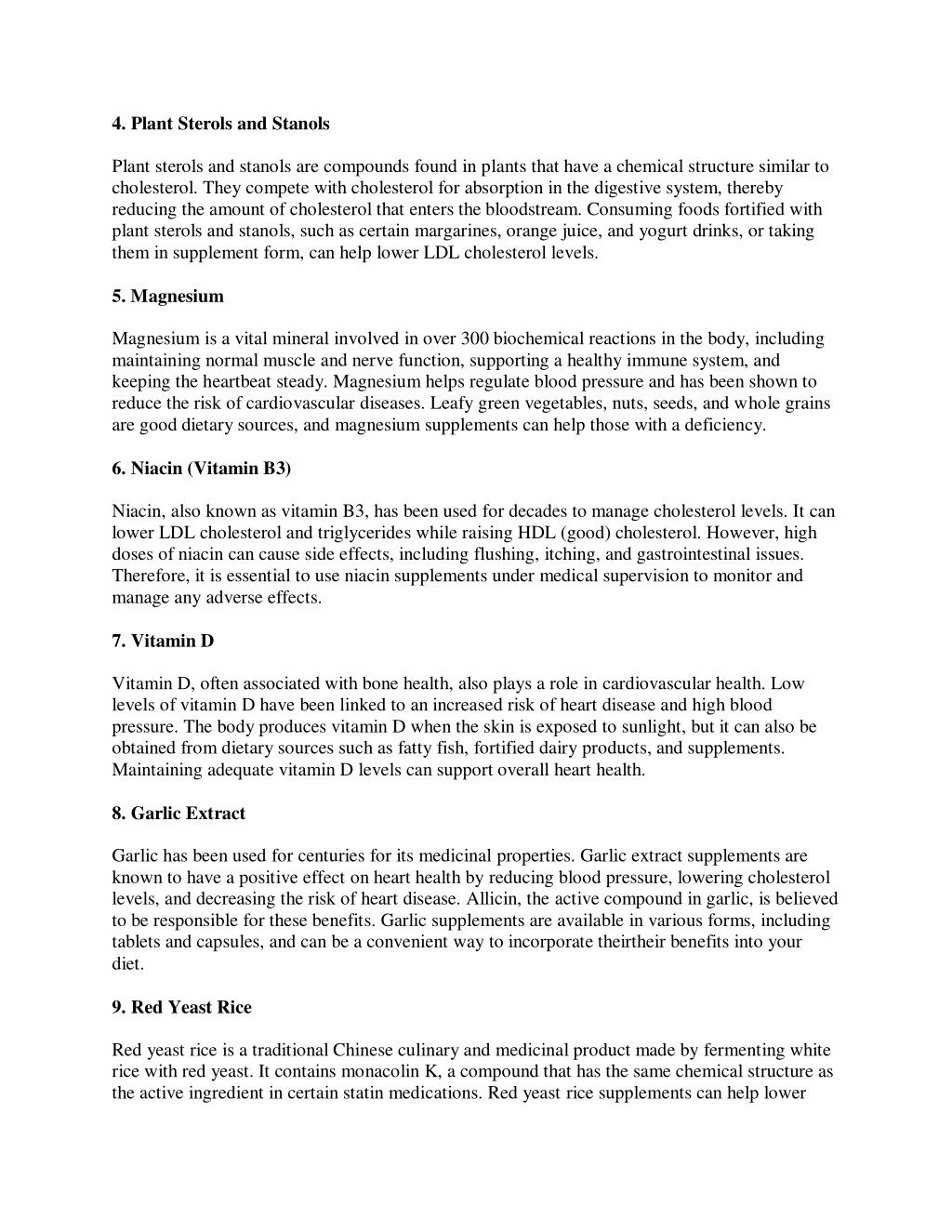 4. Plant Sterols and Stanols

Plant sterols and stanols are compounds found in plants that have a chemical structure similar to cholesterol. They compete with cholesterol for absorption in the digestive system, thereby reducing the amount of cholesterol that enters the bloodstream. Consuming foods fortified with plant sterols and stanols, such as certain margarines, orange juice, and yogurt drinks, or taking them in supplement form, can help lower LDL cholesterol levels.

5. Magnesium

Magnesium is a vital mineral involved in over 300 biochemical reactions in the body, including maintaining normal muscle and nerve function, supporting a healthy immune system, and keeping the heartbeat steady. Magnesium helps regulate blood pressure and has been shown to reduce the risk of cardiovascular diseases. Leafy green vegetables, nuts, seeds, and whole grains are good dietary sources, and magnesium supplements can help those with a deficiency.

6. Niacin (Vitamin B3)

Niacin, also known as vitamin B3, has been used for decades to manage cholesterol levels. It can lower LDL cholesterol and triglycerides while raising HDL (good) cholesterol. However, high doses of niacin can cause side effects, including flushing, itching, and gastrointestinal issues. Therefore, it is essential to use niacin supplements under medical supervision to monitor and manage any adverse effects.

7. Vitamin D

Vitamin D, often associated with bone health, also plays a role in cardiovascular health. Low levels of vitamin D have been linked to an increased risk of heart disease and high blood pressure. The body produces vitamin D when the skin is exposed to sunlight, but it can also be obtained from dietary sources such as fatty fish, fortified dairy products, and supplements. Maintaining adequate vitamin D levels can support overall heart health.

8. Garlic Extract

Garlic has been used for centuries for its medicinal properties. Garlic extract supplements are known to have a positive effect on heart health by reducing blood pressure, lowering cholesterol levels, and decreasing the risk of heart disease. Allicin, the active compound in garlic, is believed to be responsible for these benefits. Garlic supplements are available in various forms, including tablets and capsules, and can be a convenient way to incorporate theirtheir benefits into your diet.

9. Red Yeast Rice

Red yeast rice is a traditional Chinese culinary and medicinal product made by fermenting white rice with red yeast. It contains monacolin K, a compound that has the same chemical structure as the active ingredient in certain statin medications. Red yeast rice supplements can help lower